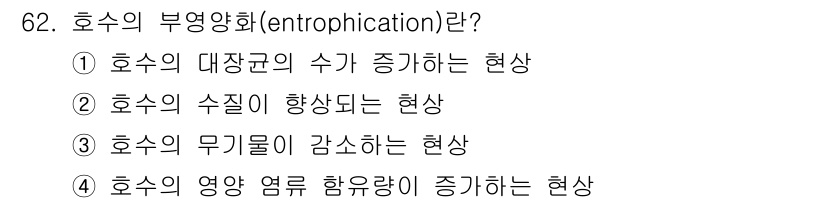 62. 호수의 부영양화(entrophication)란?
① 호수의 대장균의 수가 증가하는 현상
② 호수의 수질이 향상되는 현상
③ 호수의 무기물이 감소하는 현상
④ 호수의 영양 염류 함유량이 증가하는 현상